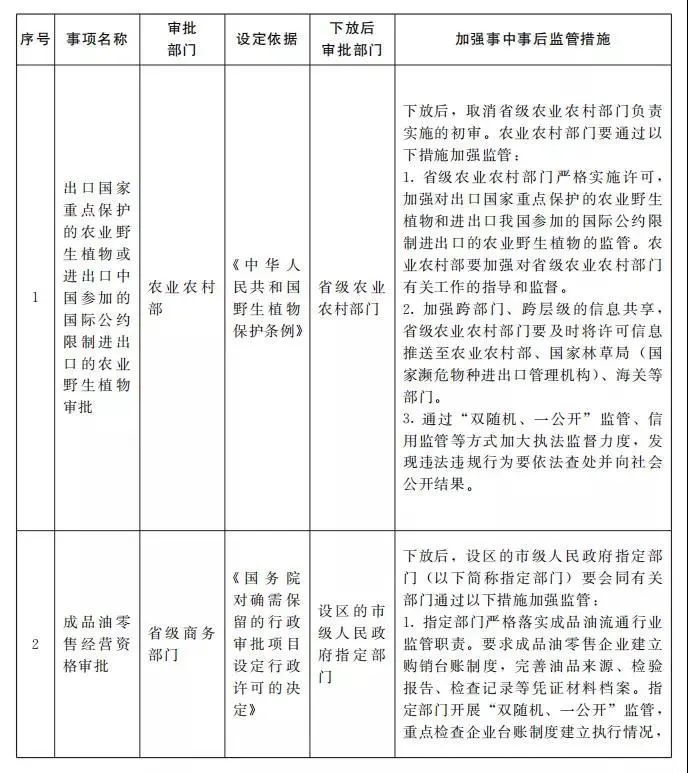 | 序号 | 事项名称 | 审批部门 | 设定依据 | 下放后审批部门 | 加强事中事后监管措施 |
|---|---|---|---|---|---|
| 1 | 出口国家重点保护的农业野生植物或进出口中国参加的国际公约限制进出口的农业野生植物审批 | 农业农村部 | 《中华人民共和国野生植物保护条例》 | 省级农业农村部门 | 下放后，取消省级农业农村部门负责实施的初审。农业农村部门要通过以下措施加强监管：<br>1. 省级农业农村部门严格实施许可，加强对出口国家重点保护的农业野生植物和进出口我国参加的国际公约限制进出口的农业野生植物的监管。农业农村部要加强对省级农业农村部门有关工作的指导和监督。<br>2. 加强跨部门、跨层级的信息共享，省级农业农村部门要及时将许可信息推送至农业农村部、国家林草局（国家濒危物种进出口管理机构）、海关等部门。<br>3. 通过“双随机、一公开”监管、信用监管等方式加大执法监督力度，发现违法违规行为要依法查处并向社会公开结果。 |
| 2 | 成品油零售经营资格审批 | 省级商务部门 | 《国务院对确需保留的行政审批项目设定行政许可的决定》 | 设区的市级人民政府指定部门 | 下放后，设区的市级人民政府指定部门（以下简称指定部门）要会同有关部门通过以下措施加强监管：<br>1. 指定部门严格落实成品油流通行业监管职责。要求成品油零售企业建立购销台账制度，完善油品来源、检验报告、检查记录等凭证材料档案。指定部门开展“双随机、一公开”监管，重点检查企业台账制度建立执行情况， |